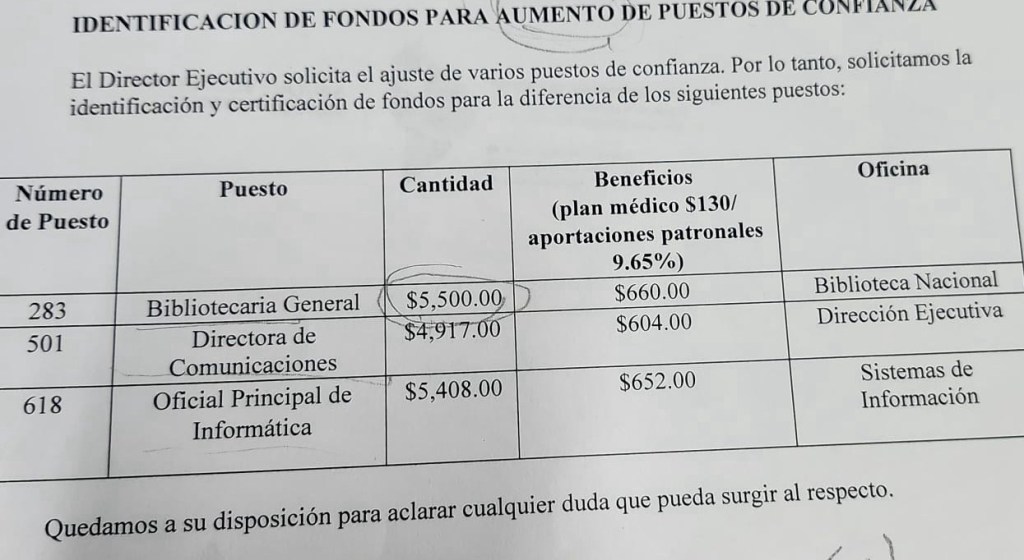 IDENTIFICACION DE FONDOS PARA AUMENTO DE PUESTOS DE CONFIANZA

El Director Ejecutivo solicita el ajuste de varios puestos de confianza. Por lo tanto, solicitamos la identificación y certificación de fondos para la diferencia de los siguientes puestos:

| Número de Puesto | Puesto | Cantidad | Beneficios (plan médico \$130/ aportaciones patronales 9.65%) | Oficina |
|---|---|---|---|---|
| 283 | Bibliotecaria General | \$5,500.00 | \$660.00 | Biblioteca Nacional |
| 501 | Directora de Comunicaciones | \$4,917.00 | \$604.00 | Dirección Ejecutiva |
| 618 | Oficial Principal de Informática | \$5,408.00 | \$652.00 | Sistemas de Información |

Quedamos a su disposición para aclarar cualquier duda que pueda surgir al respecto.